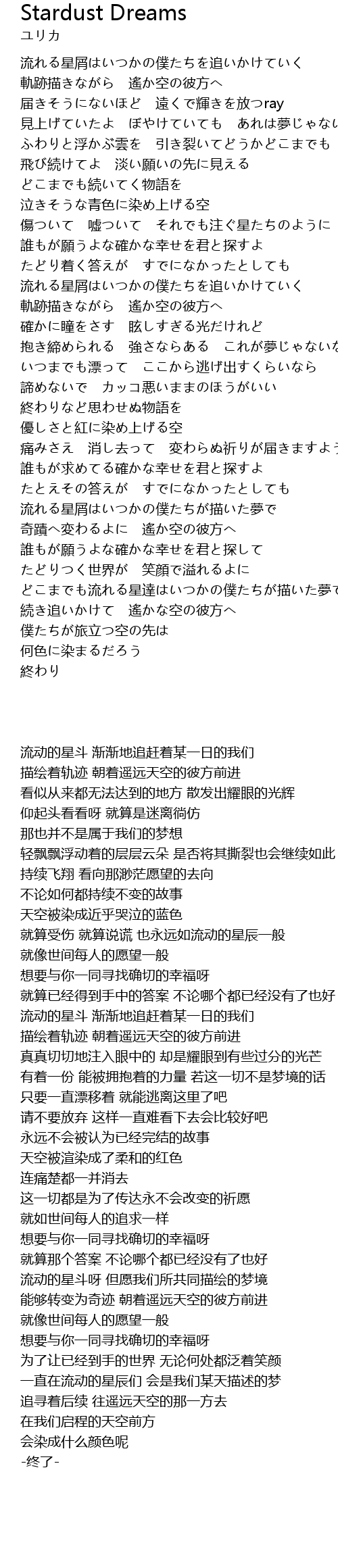 Stardust Dreams
ユリカ

流れる星屑はいつかの僕たちを追いかけていく
軌跡描きながら　遙か空の彼方へ
届きそうにないほど　遠くで輝きを放つray
見上げていたよ　ぼやけていても　あれは夢じゃない
ふわりと浮かぶ雲を　引き裂いてどうかどこまでも
飛び続けてよ　淡い願いの先に見える
どこまでも続いてく物語を
泣きそうな青色に染め上げる空
傷ついて　嘘ついて　それでも注ぐ星たちのように
誰もが願うよな確かな幸せを君と探すよ
たどり着く答えが　すでになかったとしても
流れる星屑はいつかの僕たちを追いかけていく
軌跡描きながら　遙か空の彼方へ
確かに瞳をさす　眩しすぎる光だけれど
抱き締められる　強さならある　これが夢じゃないな
いつまでも漂って　ここから逃げ出すくらいなら
諦めないで　カッコ悪いままのほうがいい
終わりなど思わせぬ物語を
優しさと紅に染め上げる空
痛みさえ　消し去って　変わらぬ祈りが届きますよう
誰もが求めてる確かな幸せを君と探すよ
たとえその答えが　すでになかったとしても
流れる星屑はいつかの僕たちが描いた夢で
奇蹟へ変わるよに　遙か空の彼方へ
誰もが願うよな確かな幸せを君と探して
たどりつく世界が　笑顔で溢れるよに
どこまでも流れる星達はいつかの僕たちが描いた夢で
続き追いかけて　遙かな空の彼方へ
僕たちが旅立つ空の先は
何色に染まるだろう
終わり

流动的星斗 渐渐地追赶着某一日的我们
描绘着轨迹 朝着遥远天空的彼方前进
看似从来都无法达到的地方 散发出耀眼的光辉
仰起头看看呀 就算是迷离徜仿
那也并不是属于我们的梦想
轻飘飘浮动着的层层云朵 是否将其撕裂也会继续如此
持续飞翔 看向那渺茫愿望的去向
不论如何都持续不变的故事
天空被染成近乎哭泣的蓝色
就算受伤 就算说谎 也永远如流动的星辰一般
就像世间每人的愿望一般
想要与你一同寻找确切的幸福呀
就算已经得到手中的答案 不论哪个都已经没有了也好
流动的星斗 渐渐地追赶着某一日的我们
描绘着轨迹 朝着遥远天空的彼方前进
真真切切地注入眼中的 却是耀眼到有些过分的光芒
有着一份 能被拥抱着的力量 若这一切不是梦境的话
只要一直漂移着 就能逃离这里了吧
请不要放弃 这样一直难看下去会比较好吧
永远不会被认为已经完结的故事
天空被渲染成了柔和的红色
连痛楚都一并消去
这一切都是为了传达永不会改变的祈愿
就如世间每人的追求一样
想要与你一同寻找确切的幸福呀
就算那个答案 不论哪个都已经没有了也好
流动的星斗呀 但愿我们所共同描绘的梦境
能够转变为奇迹 朝着遥远天空的彼方前进
就像世间每人的愿望一般
想要与你一同寻找确切的幸福呀
为了让已经到手的世界 无论何处都泛着笑颜
一直在流动的星辰们 会是我们某天描述的梦
追寻着后续 往遥远天空的那一方去
在我们启程的天空前方
会染成什么颜色呢
-终了-